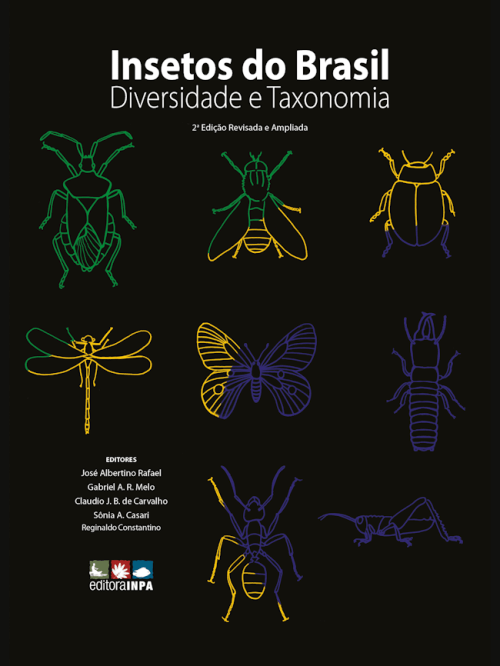 Insetos do Brasil
Diversidade e Taxonomia

2ª Edição Revisada e Ampliada

EDITORES
José Albertino Rafael
Gabriel A. R. Melo
Claudio J. B. de Carvalho
Sônia A. Casari
Reginaldo Constantino

editoraINPA